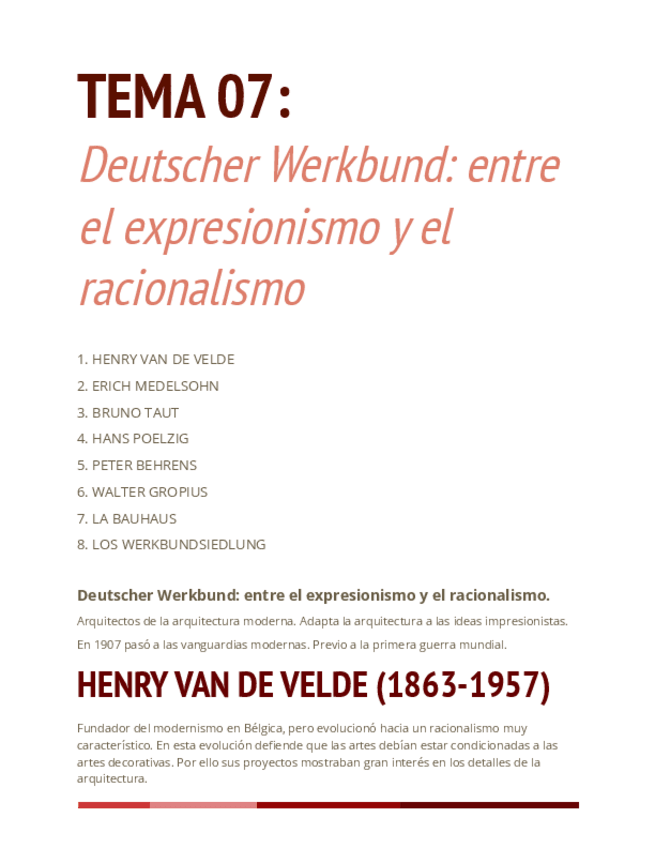 TEMA 07:

Deutscher Werkbund: entre el expresionismo y el racionalismo

1. HENRY VAN DE VELDE
2. ERICH MEDELSOHN
3. BRUNO TAUT
4. HANS POELZIG
5. PETER BEHRENS
6. WALTER GROPIUS
7. LA BAUHAUS
8. LOS WERKBUNDSIEDLUNG

Deutscher Werkbund: entre el expresionismo y el racionalismo.

Arquitectos de la arquitectura moderna. Adapta la arquitectura a las ideas impresionistas.

En 1907 pasó a las vanguardias modernas. Previo a la primera guerra mundial.

HENRY VAN DE VELDE (1863-1957)

Fundador del modernismo en Bélgica, pero evolucionó hacia un racionalismo muy característico. En esta evolución defiende que las artes debían estar condicionadas a las artes decorativas. Por ello sus proyectos mostraban gran interés en los detalles de la arquitectura.